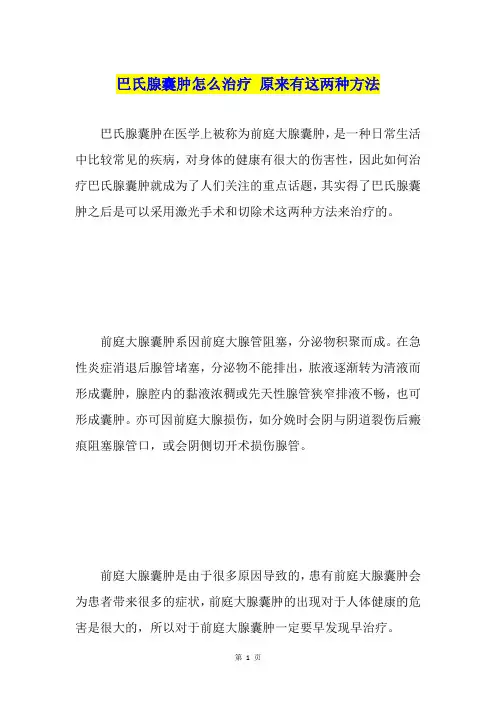 巴氏腺囊肿怎么治疗 原来有这两种方法

巴氏腺囊肿在医学上被称为前庭大腺囊肿，是一种日常生活中比较常见的疾病，对身体的健康有很大的伤害性，因此如何治疗巴氏腺囊肿就成为了人们关注的重点话题，其实得了巴氏腺囊肿之后是可以采用激光手术和切除术这两种方法来治疗的。

前庭大腺囊肿系因前庭大腺管阻塞，分泌物积聚而成。在急性炎症消退后腺管堵塞，分泌物不能排出，脓液逐渐转为清液而形成囊肿，腺腔内的黏液浓稠或先天性腺管狭窄排液不畅，也可形成囊肿。亦可因前庭大腺损伤，如分娩时会阴与阴道裂伤后瘢痕阻塞腺管口，或会阴侧切开术损伤腺管。

前庭大腺囊肿是由于很多原因导致的，患有前庭大腺囊肿会为患者带来很多的症状，前庭大腺囊肿的出现对于人体健康的危害是很大的，所以对于前庭大腺囊肿一定要早发现早治疗。

第 1 页